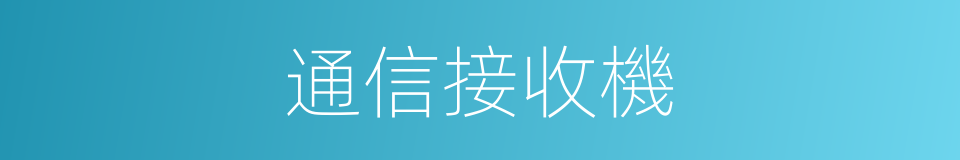 通信接收機